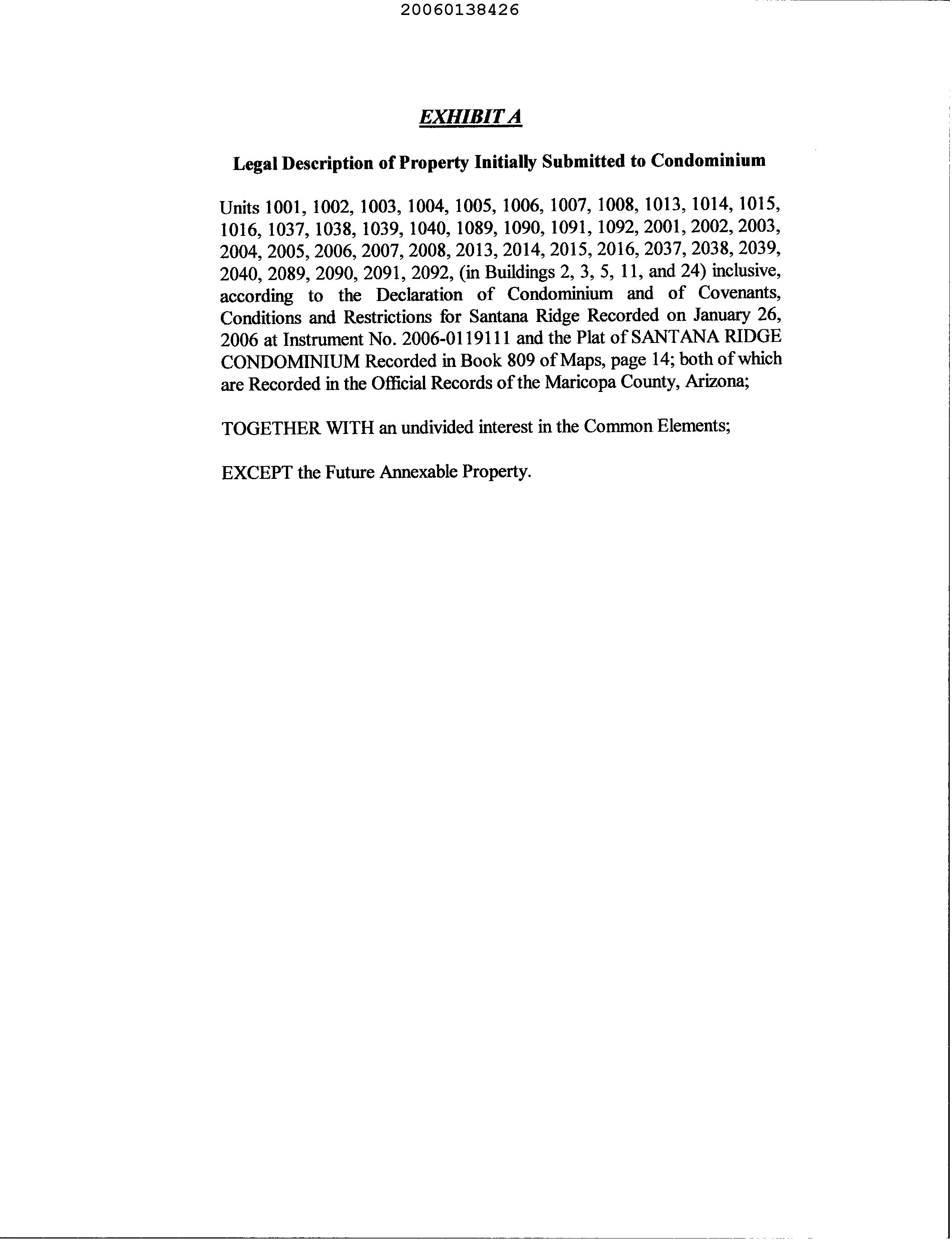 20060138426

EXHIBIT A

Legal Description of Property Initially Submitted to Condominium

Units 1001, 1002, 1003, 1004, 1005, 1006, 1007, 1008, 1013, 1014, 1015, 1016, 1037, 1038, 1039, 1040, 1089, 1090, 1091, 1092, 2001, 2002, 2003, 2004, 2005, 2006, 2007, 2008, 2013, 2014, 2015, 2016, 2037, 2038, 2039, 2040, 2089, 2090, 2091, 2092, (in Buildings 2, 3, 5, 11, and 24) inclusive, according to the Declaration of Condominium and of Covenants, Conditions and Restrictions for Santana Ridge Recorded on January 26, 2006 at Instrument No. 2006-0119111 and the Plat of SANTANA RIDGE CONDOMINIUM Recorded in Book 809 of Maps, page 14; both of which are Recorded in the Official Records of the Maricopa County, Arizona;

TOGETHER WITH an undivided interest in the Common Elements;

EXCEPT the Future Annexable Property.